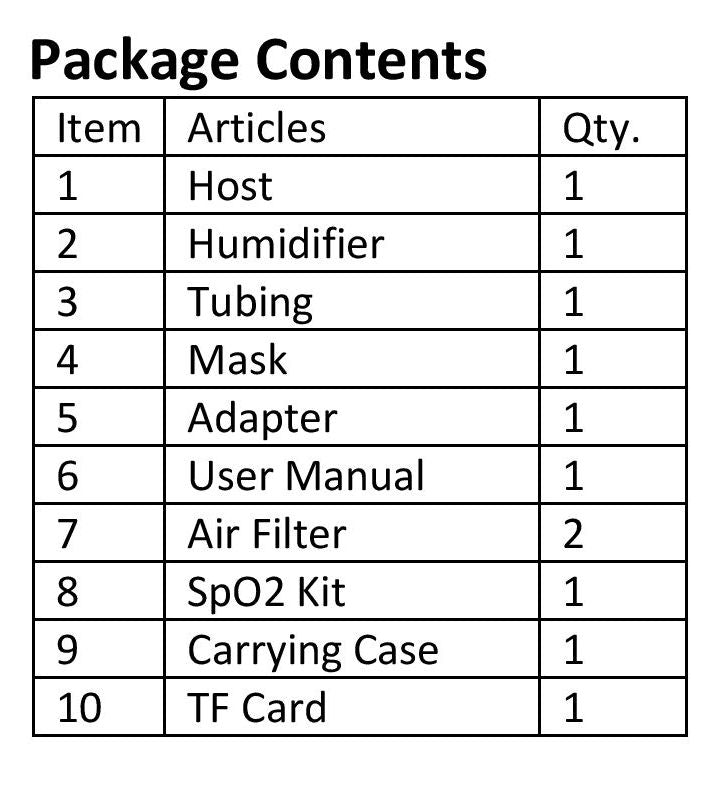 Package Contents

| Item | Articles | Qty. |
|---|---|---|
| 1 | Host | 1 |
| 2 | Humidifier | 1 |
| 3 | Tubing | 1 |
| 4 | Mask | 1 |
| 5 | Adapter | 1 |
| 6 | User Manual | 1 |
| 7 | Air Filter | 2 |
| 8 | SpO2 Kit | 1 |
| 9 | Carrying Case | 1 |
| 10 | TF Card | 1 |